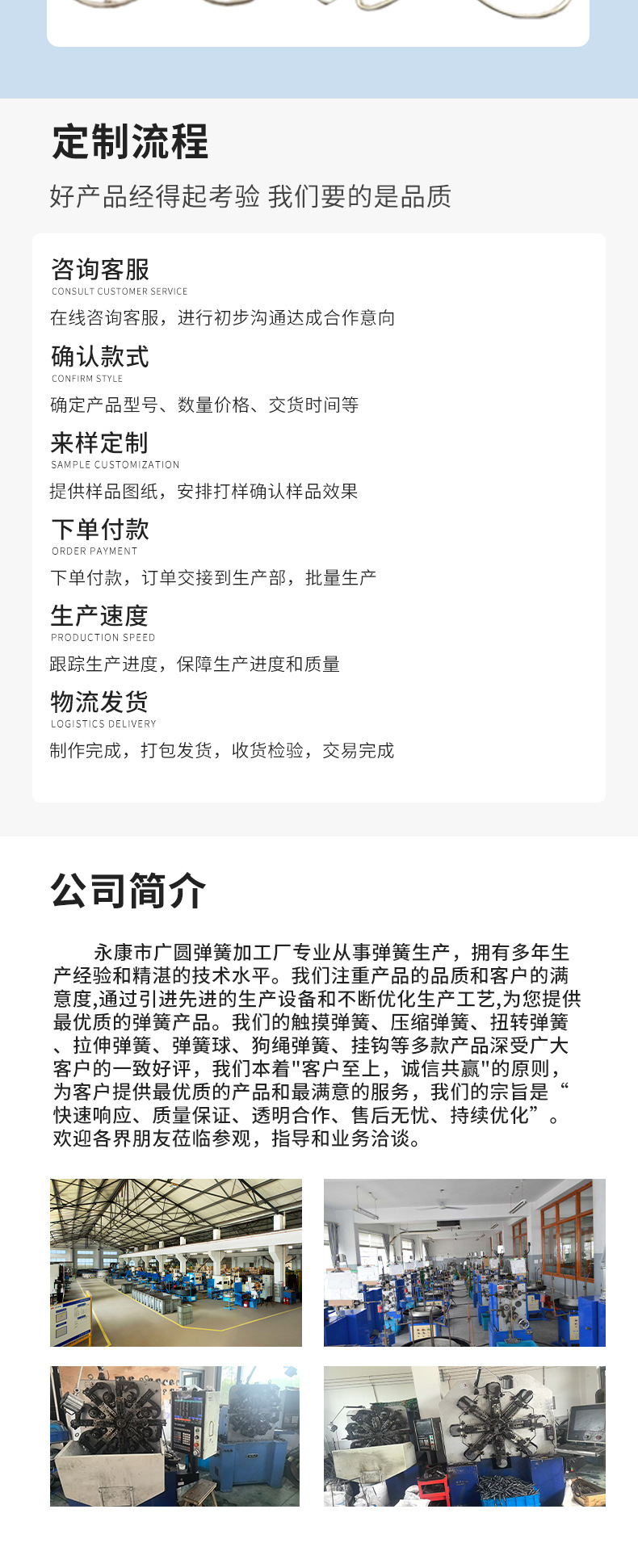 定制流程

好产品经得起考验 我们要的是品质

咨询客服
CONSULT CUSTOMER SERVICE
在线咨询客服，进行初步沟通达成合作意向

确认款式
CONFIRM STYLE
确定产品型号、数量价格、交货时间等

来样定制
SAMPLE CUSTOMIZATION
提供样品图纸，安排打样确认样品效果

下单付款
ORDER PAYMENT
下单付款，订单交接到生产部，批量生产

生产速度
PRODUCTION SPEED
跟踪生产进度，保障生产进度和质量

物流发货
LOGISTICS DELIVERY
制作完成，打包发货，收货检验，交易完成

公司简介

永康市广圆弹簧加工厂专业从事弹簧生产，拥有多年生产经验和精湛的技术水平。我们注重产品的品质和客户的满意度,通过引进先进的生产设备和不断优化生产工艺,为您提供最优质的弹簧产品。我们的触摸弹簧、压缩弹簧、扭转弹簧、拉伸弹簧、弹簧球、狗绳弹簧、挂钩等多款产品深受广大客户的一致好评，我们本着"客户至上，诚信共赢"的原则，为客户提供最优质的产品和最满意的服务，我们的宗旨是“快速响应、质量保证、透明合作、售后无忧、持续优化”。欢迎各界朋友莅临参观，指导和业务洽谈。